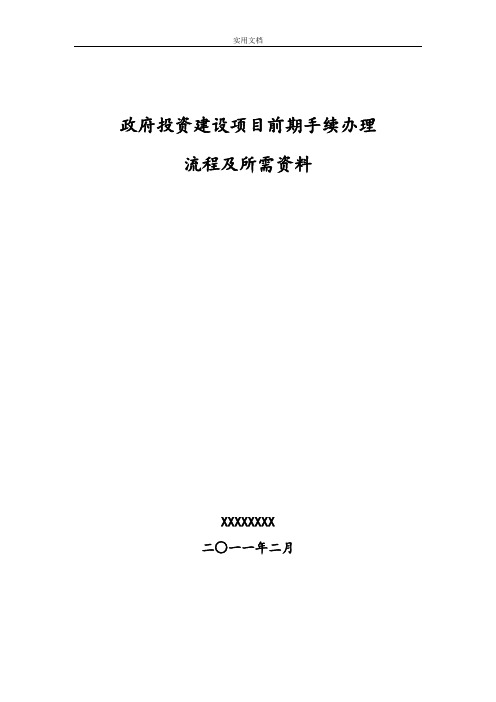 实用文档

政府投资建设项目前期手续办理

流程及所需资料

XXXXXXXX

二〇一一年二月